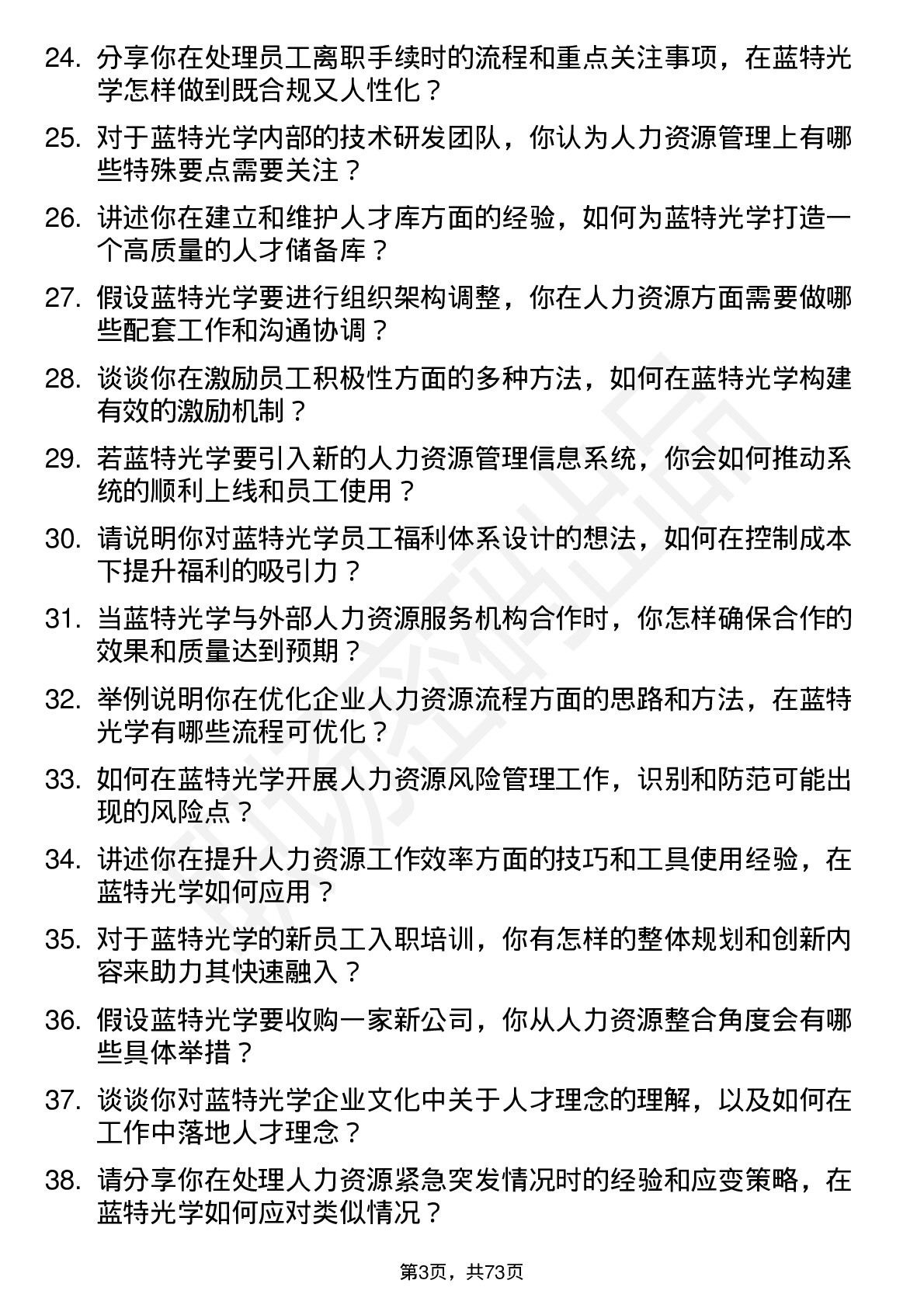 24. 分享你在处理员工离职手续时的流程和重点关注事项，在蓝特光学怎样做到既合规又人性化？

25. 对于蓝特光学内部的技术研发团队，你认为人力资源管理上有哪些特殊要点需要关注？

26. 讲述你在建立和维护人才库方面的经验，如何为蓝特光学打造一个高质量的人才储备库？

27. 假设蓝特光学要进行组织架构调整，你在人力资源方面需要做哪些配套工作和沟通协调？

28. 谈谈你在激励员工积极性方面的多种方法，如何在蓝特光学构建有效的激励机制？

29. 若蓝特光学要引入新的人力资源管理信息系统，你会如何推动系统的顺利上线和员工使用？

30. 请说明你对蓝特光学员工福利体系设计的想法，如何在控制成本下提升福利的吸引力？

31. 当蓝特光学与外部人力资源服务机构合作时，你怎样确保合作的效果和质量达到预期？

32. 举例说明你在优化企业人力资源流程方面的思路和方法，在蓝特光学有哪些流程可优化？

33. 如何在蓝特光学开展人力资源风险管理工作，识别和防范可能出现的风险点？

34. 讲述你在提升人力资源工作效率方面的技巧和工具使用经验，在蓝特光学如何应用？

35. 对于蓝特光学的新员工入职培训，你有怎样的整体规划和创新内容来助力其快速融入？

36. 假设蓝特光学要收购一家新公司，你从人力资源整合角度会有哪些具体举措？

37. 谈谈你对蓝特光学企业文化中关于人才理念的理解，以及如何在工作中落地人才理念？

38. 请分享你在处理人力资源紧急突发情况时的经验和应变策略，在蓝特光学如何应对类似情况？

第3页，共73页